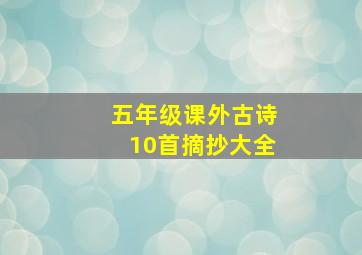 五年级课外古诗
10首摘抄大全